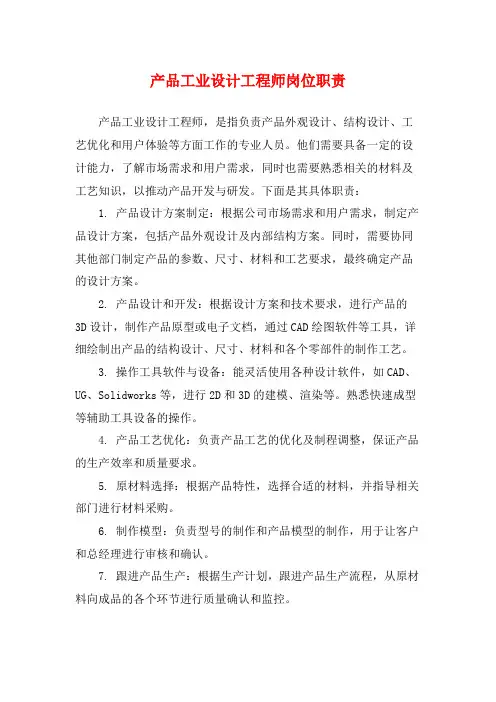 产品工业设计工程师岗位职责

产品工业设计工程师，是指负责产品外观设计、结构设计、工艺优化和用户体验等方面工作的专业人员。他们需要具备一定的设计能力，了解市场需求和用户需求，同时也需要熟悉相关的材料及工艺知识，以推动产品开发与研发。下面是其具体职责：

1. 产品设计方案制定：根据公司市场需求和用户需求，制定产品设计方案，包括产品外观设计及内部结构方案。同时，需要协同其他部门制定产品的参数、尺寸、材料和工艺要求，最终确定产品的设计方案。

2. 产品设计和开发：根据设计方案和技术要求，进行产品的3D设计，制作产品原型或电子文档，通过CAD绘图软件等工具，详细绘制出产品的结构设计、尺寸、材料和各个零部件的制作工艺。

3. 操作工具软件与设备：能灵活使用各种设计软件，如CAD、UG、Solidworks等，进行2D和3D的建模、渲染等。熟悉快速成型等辅助工具设备的操作。

4. 产品工艺优化：负责产品工艺的优化及制程调整，保证产品的生产效率和质量要求。

5. 原材料选择：根据产品特性，选择合适的材料，并指导相关部门进行材料采购。

6. 制作模型：负责型号的制作和产品模型的制作，用于让客户和总经理进行审核和确认。

7. 跟进产品生产：根据生产计划，跟进产品生产流程，从原材料向成品的各个环节进行质量确认和监控。